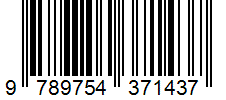 9 789754 371437